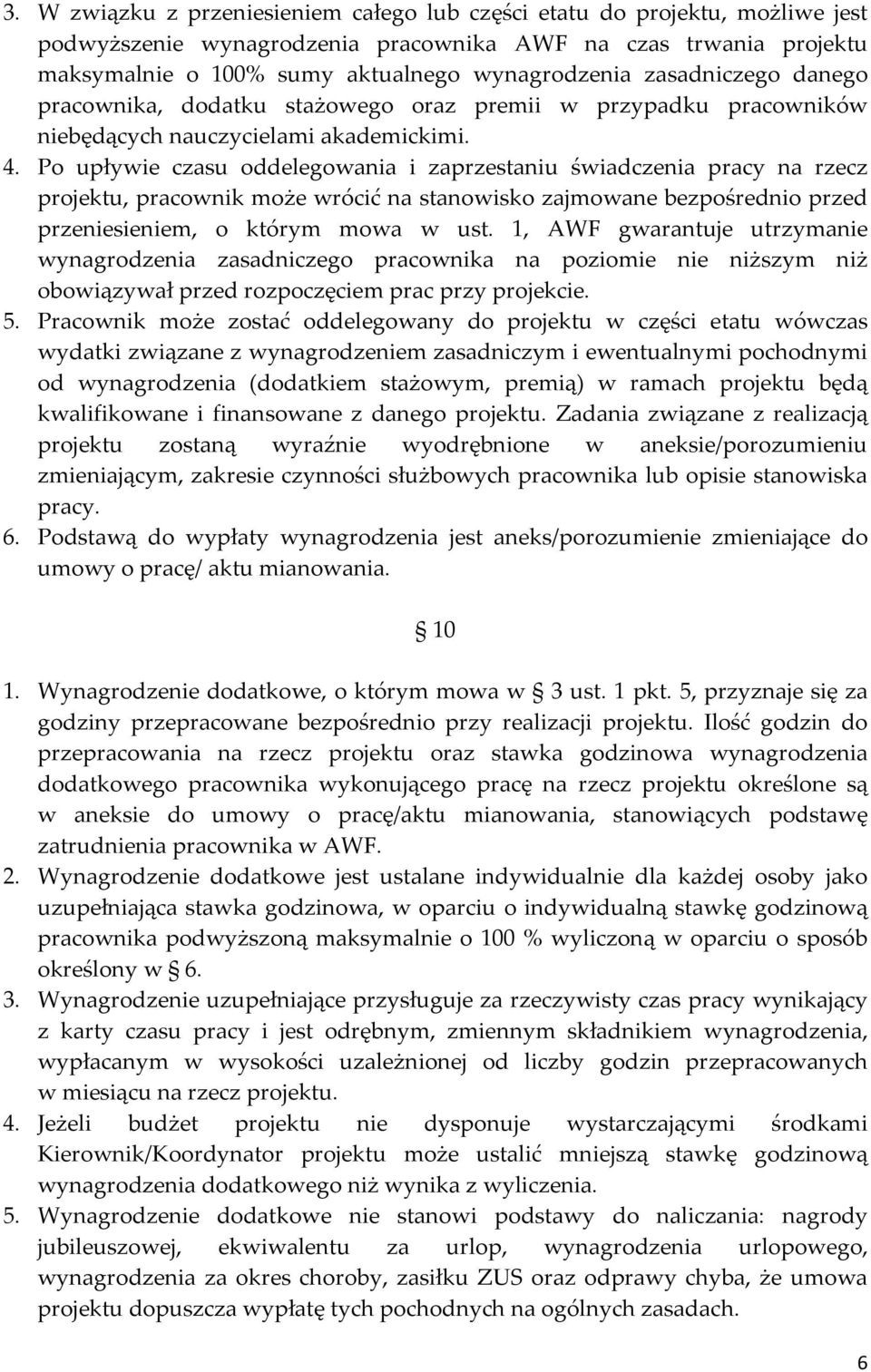 3. W związku z przeniesieniem całego lub części etatu do projektu, możliwe jest podwyższenie wynagrodzenia pracownika AWF na czas trwania projektu maksymalnie o 100% sumy aktualnego wynagrodzenia zasadniczego danego pracownika, dodatku stażowego oraz premii w przypadku pracowników niebędących nauczycielami akademickimi.
4. Po upływie czasu oddelegowania i zaprzestaniu świadczenia pracy na rzecz projektu, pracownik może wrócić na stanowisko zajmowane bezpośrednio przed przeniesieniem, o którym mowa w ust. 1, AWF gwarantuje utrzymanie wynagrodzenia zasadniczego pracownika na poziomie nie niższym niż obowiązywał przed rozpoczęciem prac przy projekcie.
5. Pracownik może zostać oddelegowany do projektu w części etatu wówczas wydatki związane z wynagrodzeniem zasadniczym i ewentualnymi pochodnymi od wynagrodzenia (dodatkiem stażowym, premią) w ramach projektu będą kwalifikowane i finansowane z danego projektu. Zadania związane z realizacją projektu zostaną wyraźnie wyodrębnione w aneksie/porozumieniu zmieniającym, zakresie czynności służbowych pracownika lub opisie stanowiska pracy.
6. Podstawą do wypłaty wynagrodzenia jest aneks/porozumienie zmieniające do umowy o pracę/ aktu mianowania.

§ 10

1. Wynagrodzenie dodatkowe, o którym mowa w § 3 ust. 1 pkt. 5, przyznaje się za godziny przepracowane bezpośrednio przy realizacji projektu. Ilość godzin do przepracowania na rzecz projektu oraz stawka godzinowa wynagrodzenia dodatkowego pracownika wykonującego pracę na rzecz projektu określone są w aneksie do umowy o pracę/aktu mianowania, stanowiących podstawę zatrudnienia pracownika w AWF.
2. Wynagrodzenie dodatkowe jest ustalane indywidualnie dla każdej osoby jako uzupełniająca stawka godzinowa, w oparciu o indywidualną stawkę godzinową pracownika podwyższoną maksymalnie o 100 % wyliczoną w oparciu o sposób określony w § 6.
3. Wynagrodzenie uzupełniające przysługuje za rzeczywisty czas pracy wynikający z karty czasu pracy i jest odrębnym, zmiennym składnikiem wynagrodzenia, wypłacanym w wysokości uzależnionej od liczby godzin przepracowanych w miesiącu na rzecz projektu.
4. Jeżeli budżet projektu nie dysponuje wystarczającymi środkami Kierownik/Koordynator projektu może ustalić mniejszą stawkę godzinową wynagrodzenia dodatkowego niż wynika z wyliczenia.
5. Wynagrodzenie dodatkowe nie stanowi podstawy do naliczania: nagrody jubileuszowej, ekwiwalentu za urlop, wynagrodzenia urlopowego, wynagrodzenia za okres choroby, zasiłku ZUS oraz odprawy chyba, że umowa projektu dopuszcza wypłatę tych pochodnych na ogólnych zasadach.

6